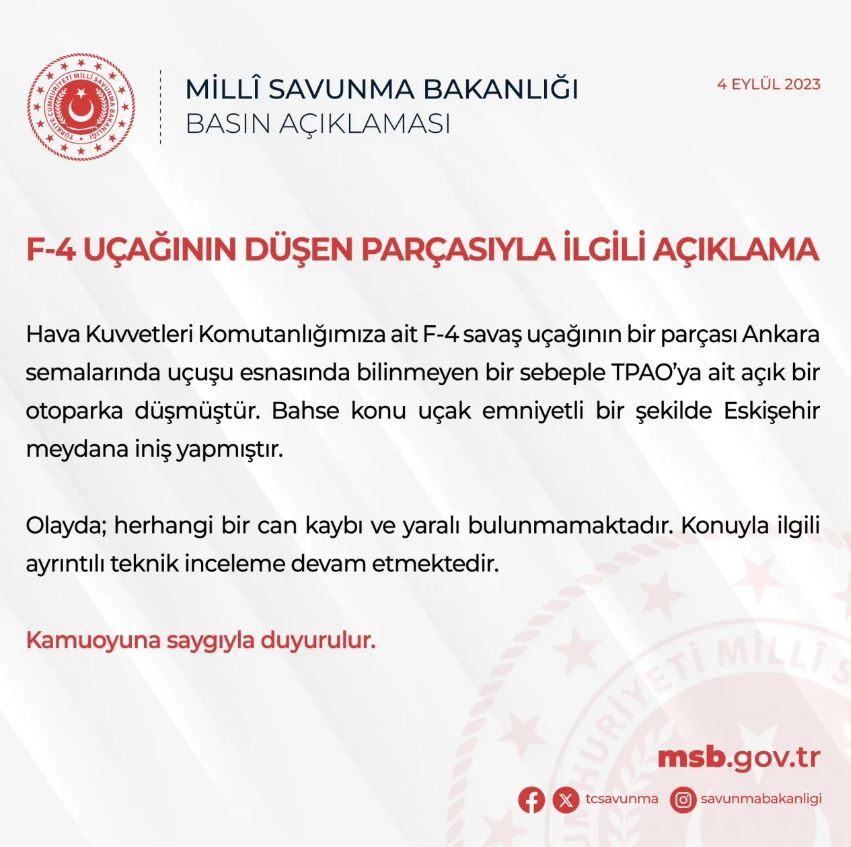 TÜRKİYE CUMHURİYETİ MİLLÎ SAVUNMA BAKANLIĞI

MİLLÎ SAVUNMA BAKANLIĞI
BASIN AÇIKLAMASI

4 EYLÜL 2023

F-4 UÇAĞININ DÜŞEN PARÇASIYLA İLGİLİ AÇIKLAMA

Hava Kuvvetleri Komutanlığımıza ait F-4 savaş uçağının bir parçası Ankara semalarında uçuşu esnasında bilinmeyen bir sebeple TPAO'ya ait açık bir otoparka düşmüştür. Bahse konu uçak emniyetli bir şekilde Eskişehir meydana iniş yapmıştır.

Olayda; herhangi bir can kaybı ve yaralı bulunmamaktadır. Konuyla ilgili ayrıntılı teknik inceleme devam etmektedir.

Kamuoyuna saygıyla duyurulur.

msb.gov.tr

tcsavunma savunmabakanligi